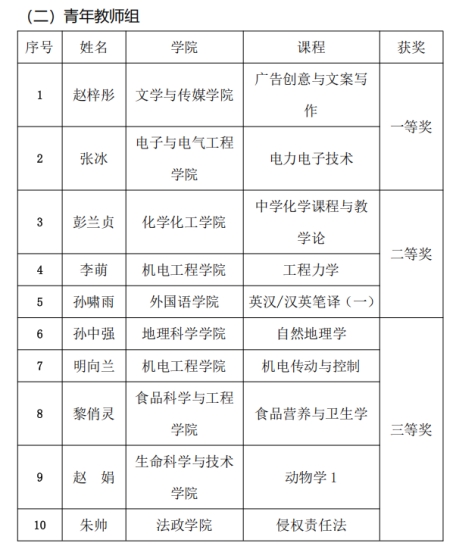 （二）青年教师组

| 序号 | 姓名 | 学院 | 课程 | 获奖 |
|---|---|---|---|---|
| 1 | 赵梓彤 | 文学与传媒学院 | 广告创意与文案写作 | 一等奖 |
| 2 | 张冰 | 电子与电气工程学院 | 电力电子技术 | 一等奖 |
| 3 | 彭兰贞 | 化学化工学院 | 中学化学课程与教学论 | 二等奖 |
| 4 | 李萌 | 机电工程学院 | 工程力学 | 二等奖 |
| 5 | 孙啸雨 | 外国语学院 | 英汉/汉英笔译（一） | 二等奖 |
| 6 | 孙中强 | 地理科学学院 | 自然地理学 | 三等奖 |
| 7 | 明向兰 | 机电工程学院 | 机电传动与控制 | 三等奖 |
| 8 | 黎俏灵 | 食品科学与工程学院 | 食品营养与卫生学 | 三等奖 |
| 9 | 赵　娟 | 生命科学与技术学院 | 动物学 1 | 三等奖 |
| 10 | 朱帅 | 法政学院 | 侵权责任法 | 三等奖 |